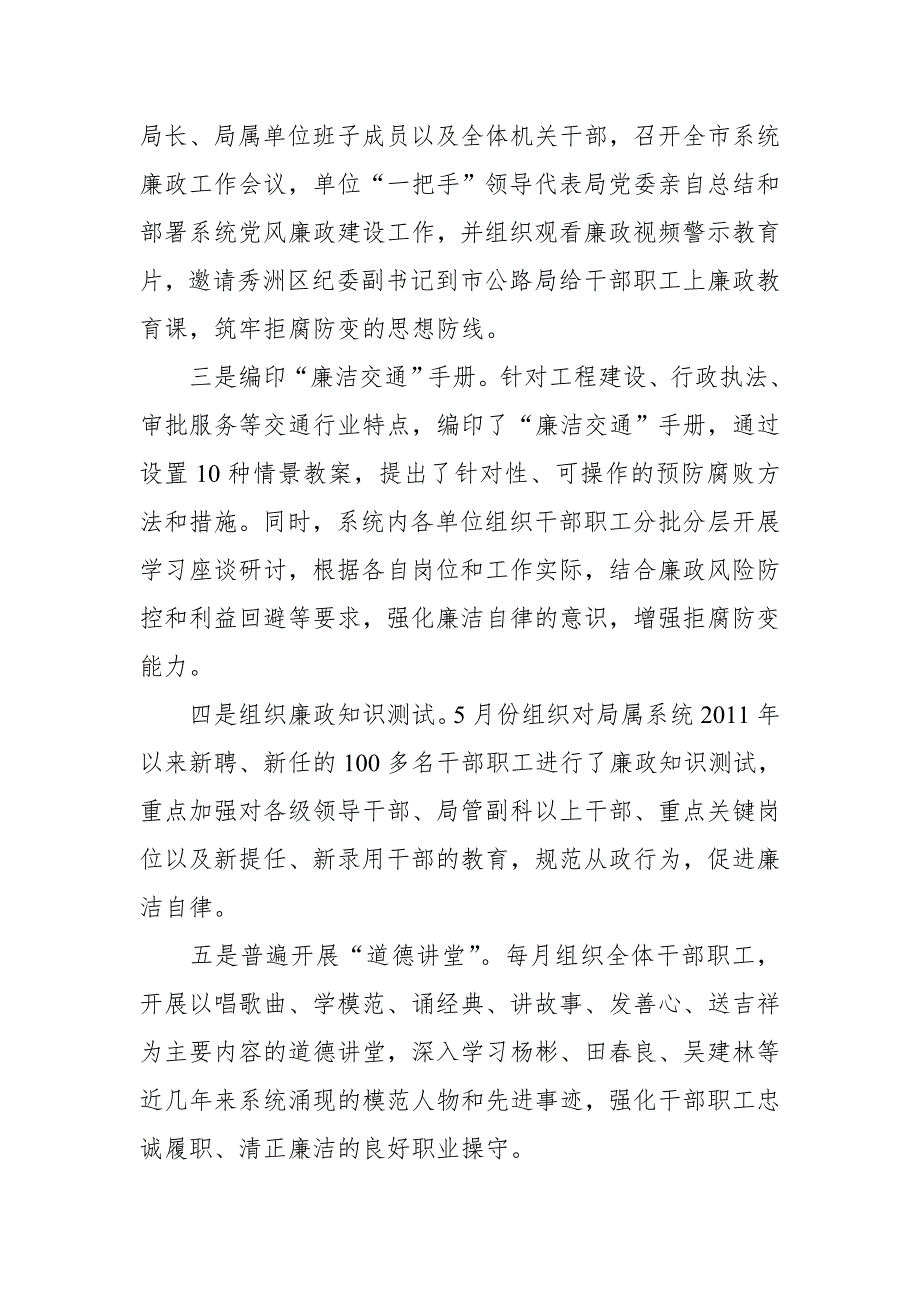 局长、局属单位班子成员以及全体机关干部，召开全市系统廉政工作会议，单位“一把手”领导代表局党委亲自总结和部署系统党风廉政建设工作，并组织观看廉政视频警示教育片，邀请秀洲区纪委副书记到市公路局给干部职工上廉政教育课，筑牢拒腐防变的思想防线。

三是编印“廉洁交通”手册。针对工程建设、行政执法、审批服务等交通行业特点，编印了“廉洁交通”手册，通过设置10种情景教案，提出了针对性、可操作的预防腐败方法和措施。同时，系统内各单位组织干部职工分批分层开展学习座谈研讨，根据各自岗位和工作实际，结合廉政风险防控和利益回避等要求，强化廉洁自律的意识，增强拒腐防变能力。

四是组织廉政知识测试。5月份组织对局属系统2011年以来新聘、新任的100多名干部职工进行了廉政知识测试，重点加强对各级领导干部、局管副科以上干部、重点关键岗位以及新提任、新录用干部的教育，规范从政行为，促进廉洁自律。

五是普遍开展“道德讲堂”。每月组织全体干部职工，开展以唱歌曲、学模范、诵经典、讲故事、发善心、送吉祥为主要内容的道德讲堂，深入学习杨彬、田春良、吴建林等近几年来系统涌现的模范人物和先进事迹，强化干部职工忠诚履职、清正廉洁的良好职业操守。